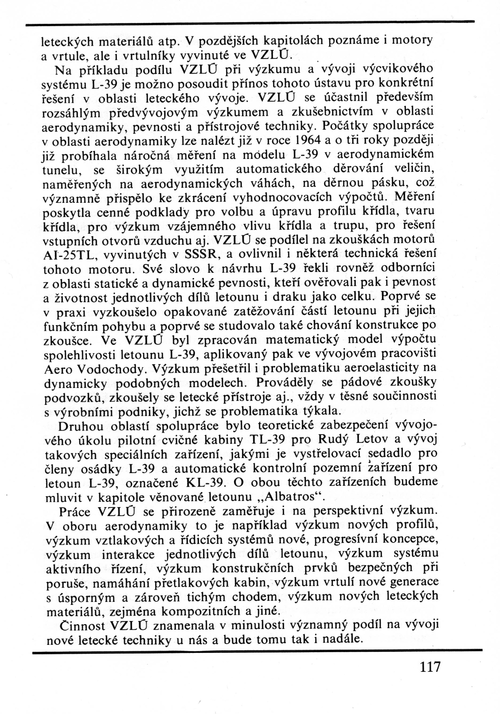 leteckých materiálů atp. V pozdějších kapitolách poznáme i motory a vrtule, ale i vrtulníky vyvinuté ve VZLÚ.

Na příkladu podílu VZLÚ při výzkumu a vývoji výcvikového systému L-39 je možno posoudit přínos tohoto ústavu pro konkrétní řešení v oblasti leteckého vývoje. VZLÚ se účastnil především rozsáhlým předvývojovým výzkumem a zkušebnictvím v oblasti aerodynamiky, pevnosti a přístrojové techniky. Počátky spolupráce v oblasti aerodynamiky lze nalézt již v roce 1964 a o tři roky později již probíhala náročná měření na modelu L-39 v aerodynamickém tunelu, se širokým využitím automatického děrování veličin, naměřených na aerodynamických váhách, na děrnou pásku, což významně přispělo ke zkrácení vyhodnocovacích výpočtů. Měření poskytla cenné podklady pro volbu a úpravu profilu křídla, tvaru křídla, pro výzkum vzájemného vlivu křídla a trupu, pro řešení vstupních otvorů vzduchu aj. VZLÚ se podílel na zkouškách motorů AI-25TL, vyvinutých v SSSR, a ovlivnil i některá technická řešení tohoto motoru. Své slovo k návrhu L-39 řekli rovněž odborníci z oblasti statické a dynamické pevnosti, kteří ověřovali pak i pevnost a životnost jednotlivých dílů letounu i draku jako celku. Poprvé se v praxi vyzkoušelo opakované zatěžování částí letounu při jejich funkčním pohybu a poprvé se studovalo také chování konstrukce po zkoušce. Ve VZLÚ byl zpracován matematický model výpočtu spolehlivosti letounu L-39, aplikovaný pak ve vývojovém pracovišti Aero Vodochody. Výzkum přešetřil i problematiku aeroelasticity na dynamicky podobných modelech. Prováděly se pádové zkoušky podvozků, zkoušely se letecké přístroje aj., vždy v těsné součinnosti s výrobními podniky, jichž se problematika týkala.

Druhou oblastí spolupráce bylo teoretické zabezpečení vývojového úkolu pilotní cvičné kabiny TL-39 pro Rudý Letov a vývoj takových speciálních zařízení, jakými je vystřelovací sedadlo pro členy osádky L-39 a automatické kontrolní pozemní zařízení pro letoun L-39, označené KL-39. O obou těchto zařízeních budeme mluvit v kapitole věnované letounu „Albatros“.

Práce VZLÚ se přirozeně zaměřuje i na perspektivní výzkum. V oboru aerodynamiky to je například výzkum nových profilů, výzkum vztlakových a řídicích systémů nové, progresívní koncepce, výzkum interakce jednotlivých dílů letounu, výzkum systému aktivního řízení, výzkum konstrukčních prvků bezpečných při poruše, namáhání přetlakových kabin, výzkum vrtulí nové generace s úsporným a zároveň tichým chodem, výzkum nových leteckých materiálů, zejména kompozitních a jiné.

Činnost VZLÚ znamenala v minulosti významný podíl na vývoji nové letecké techniky u nás a bude tomu tak i nadále.

117